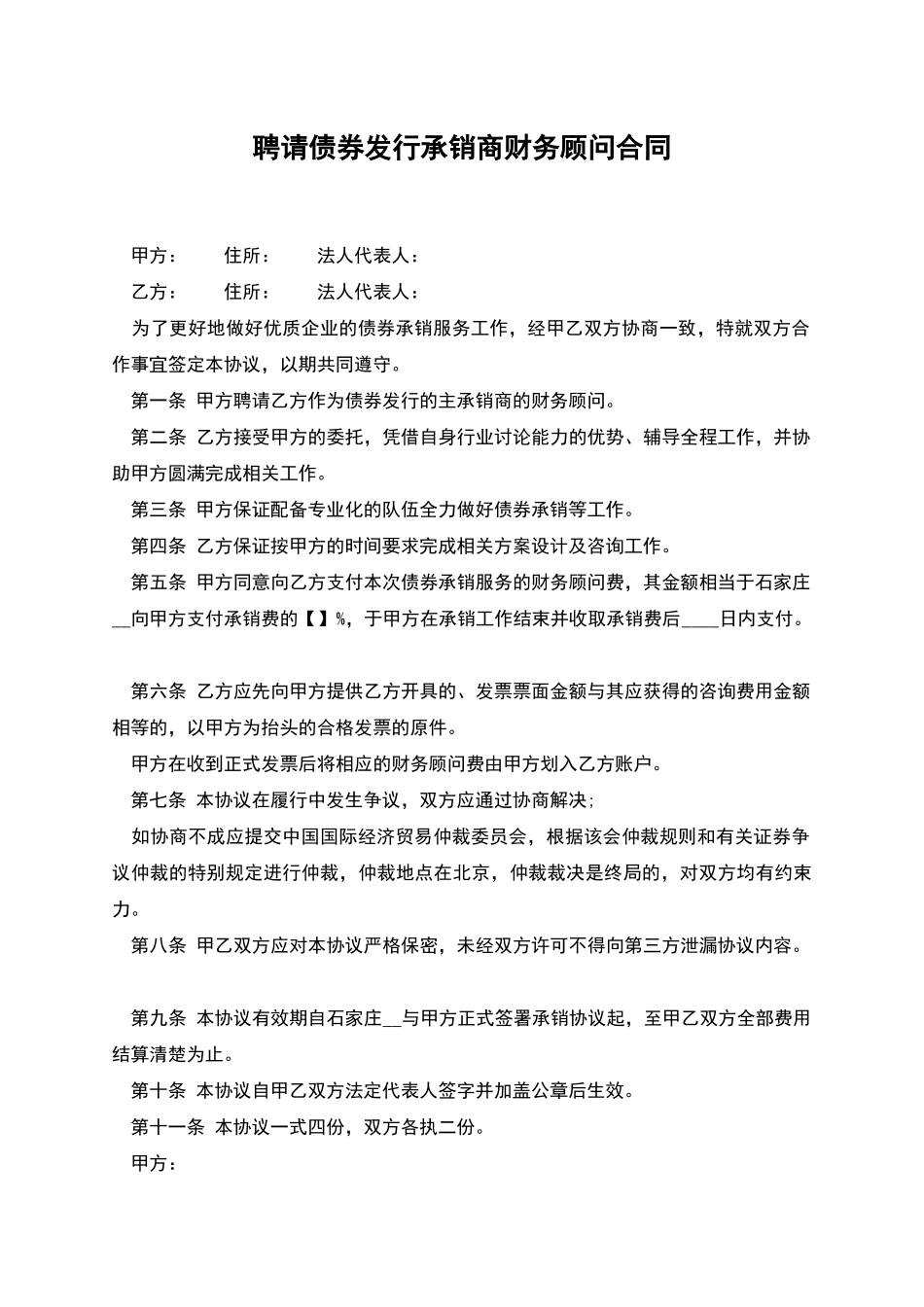 聘请债券发行承销商财务顾问合同

甲方： 住所： 法人代表人：

乙方： 住所： 法人代表人：

为了更好地做好优质企业的债券承销服务工作，经甲乙双方协商一致，特就双方合作事宜签定本协议，以期共同遵守。

第一条 甲方聘请乙方作为债券发行的主承销商的财务顾问。

第二条 乙方接受甲方的委托，凭借自身行业讨论能力的优势、辅导全程工作，并协助甲方圆满完成相关工作。

第三条 甲方保证配备专业化的队伍全力做好债券承销等工作。

第四条 乙方保证按甲方的时间要求完成相关方案设计及咨询工作。

第五条 甲方同意向乙方支付本次债券承销服务的财务顾问费，其金额相当于石家庄____向甲方支付承销费的【】%，于甲方在承销工作结束并收取承销费后____日内支付。

第六条 乙方应先向甲方提供乙方开具的、发票票面金额与其应获得的咨询费用金额相等的，以甲方为抬头的合格发票的原件。

甲方在收到正式发票后将相应的财务顾问费由甲方划入乙方账户。

第七条 本协议在履行中发生争议，双方应通过协商解决;

如协商不成应提交中国国际经济贸易仲裁委员会，根据该会仲裁规则和有关证券争议仲裁的特别规定进行仲裁，仲裁地点在北京，仲裁裁决是终局的，对双方均有约束力。

第八条 甲乙双方应对本协议严格保密，未经双方许可不得向第三方泄漏协议内容。

第九条 本协议有效期自石家庄____与甲方正式签署承销协议起，至甲乙双方全部费用结算清楚为止。

第十条 本协议自甲乙双方法定代表人签字并加盖公章后生效。

第十一条 本协议一式四份，双方各执二份。

甲方：